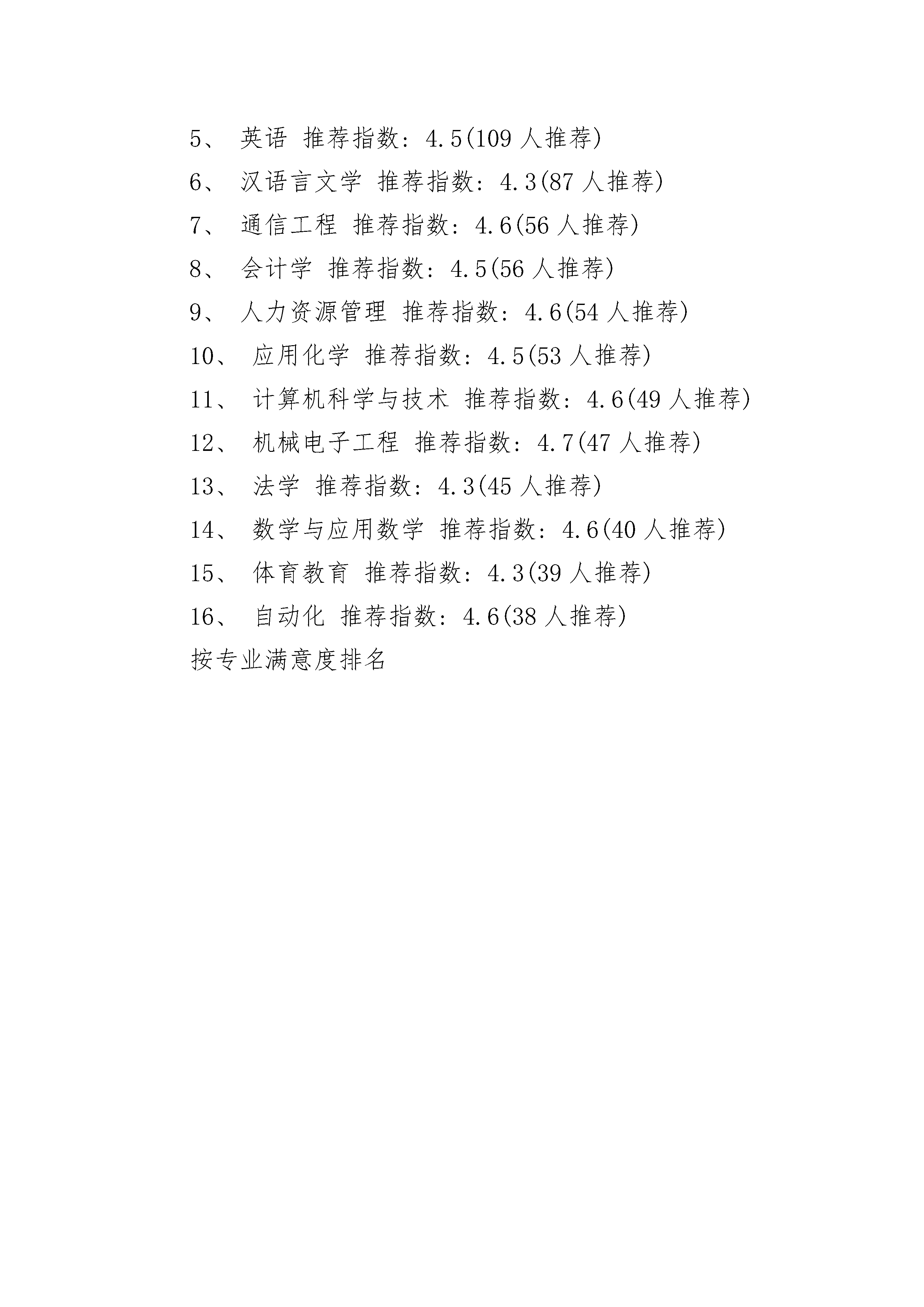 5、 英语 推荐指数：4.5(109 人推荐)

6、 汉语言文学 推荐指数：4.3(87 人推荐)

7、 通信工程 推荐指数：4.6(56 人推荐)

8、 会计学 推荐指数：4.5(56 人推荐)

9、 人力资源管理 推荐指数：4.6(54 人推荐)

10、 应用化学 推荐指数：4.5(53 人推荐)

11、 计算机科学与技术 推荐指数：4.6(49 人推荐)

12、 机械电子工程 推荐指数：4.7(47 人推荐)

13、 法学 推荐指数：4.3(45 人推荐)

14、 数学与应用数学 推荐指数：4.6(40 人推荐)

15、 体育教育 推荐指数：4.3(39 人推荐)

16、 自动化 推荐指数：4.6(38 人推荐)

按专业满意度排名